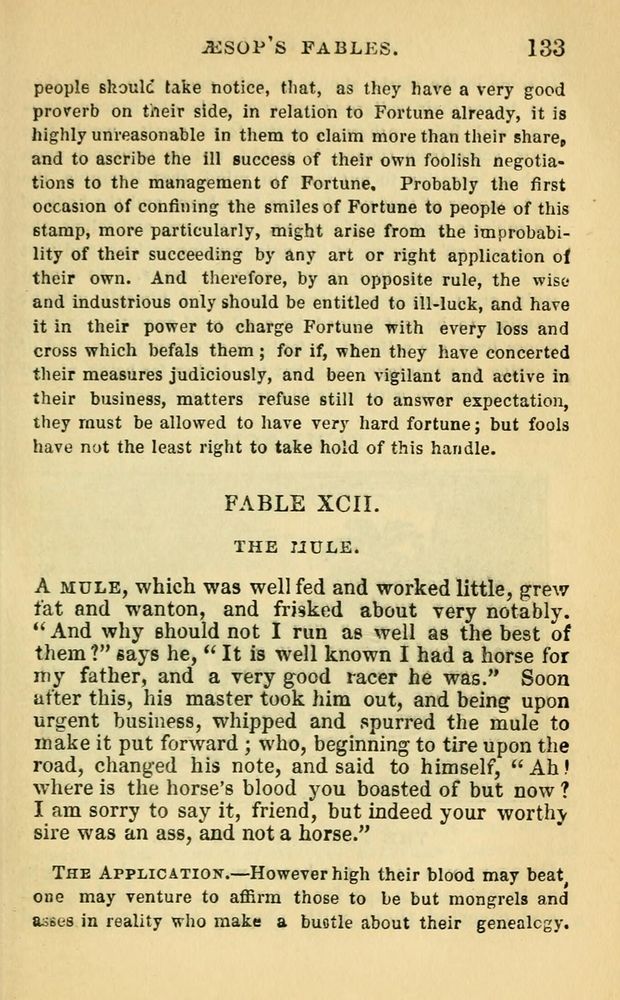 ÆSOP'S FABLES. 133

people should take notice, that, as they have a very good proverb on their side, in relation to Fortune already, it is highly unreasonable in them to claim more than their share, and to ascribe the ill success of their own foolish negotiations to the management of Fortune. Probably the first occasion of confining the smiles of Fortune to people of this stamp, more particularly, might arise from the improbability of their succeeding by any art or right application of their own. And therefore, by an opposite rule, the wise and industrious only should be entitled to ill-luck, and have it in their power to charge Fortune with every loss and cross which befals them; for if, when they have concerted their measures judiciously, and been vigilant and active in their business, matters refuse still to answer expectation, they must be allowed to have very hard fortune; but fools have not the least right to take hold of this handle.

FABLE XCII.

THE MULE.

A MULE, which was well fed and worked little, grew fat and wanton, and frisked about very notably. "And why should not I run as well as the best of them?" says he, "It is well known I had a horse for my father, and a very good racer he was." Soon after this, his master took him out, and being upon urgent business, whipped and spurred the mule to make it put forward; who, beginning to tire upon the road, changed his note, and said to himself, "Ah! where is the horse's blood you boasted of but now? I am sorry to say it, friend, but indeed your worthy sire was an ass, and not a horse."

THE APPLICATION.—However high their blood may beat, one may venture to affirm those to be but mongrels and asses in reality who make a bustle about their genealogy.